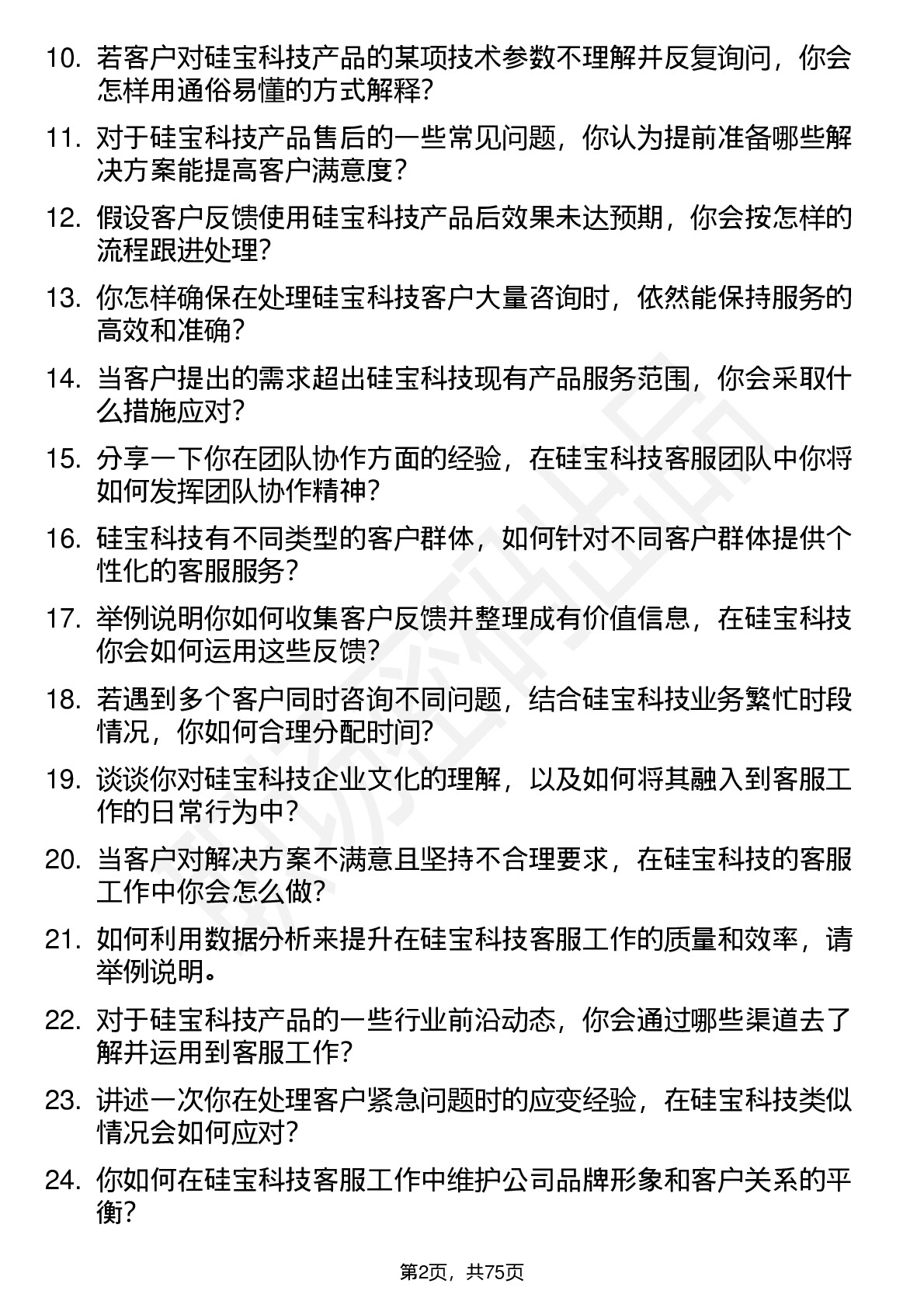 10. 若客户对硅宝科技产品的某项技术参数不理解并反复询问，你会怎样用通俗易懂的方式解释？

11. 对于硅宝科技产品售后的一些常见问题，你认为提前准备哪些解决方案能提高客户满意度？

12. 假设客户反馈使用硅宝科技产品后效果未达预期，你会按怎样的流程跟进处理？

13. 你怎样确保在处理硅宝科技客户大量咨询时，依然能保持服务的高效和准确？

14. 当客户提出的需求超出硅宝科技现有产品服务范围，你会采取什么措施应对？

15. 分享一下你在团队协作方面的经验，在硅宝科技客服团队中你将如何发挥团队协作精神？

16. 硅宝科技有不同类型的客户群体，如何针对不同客户群体提供个性化的客服服务？

17. 举例说明你如何收集客户反馈并整理成有价值信息，在硅宝科技你会如何运用这些反馈？

18. 若遇到多个客户同时咨询不同问题，结合硅宝科技业务繁忙时段情况，你如何合理分配时间？

19. 谈谈你对硅宝科技企业文化的理解，以及如何将其融入到客服工作的日常行为中？

20. 当客户对解决方案不满意且坚持不合理要求，在硅宝科技的客服工作中你会怎么做？

21. 如何利用数据分析来提升在硅宝科技客服工作的质量和效率，请举例说明。

22. 对于硅宝科技产品的一些行业前沿动态，你会通过哪些渠道去了解并运用到客服工作？

23. 讲述一次你在处理客户紧急问题时的应变经验，在硅宝科技类似情况会如何应对？

24. 你如何在硅宝科技客服工作中维护公司品牌形象和客户关系的平衡？

第2页，共75页